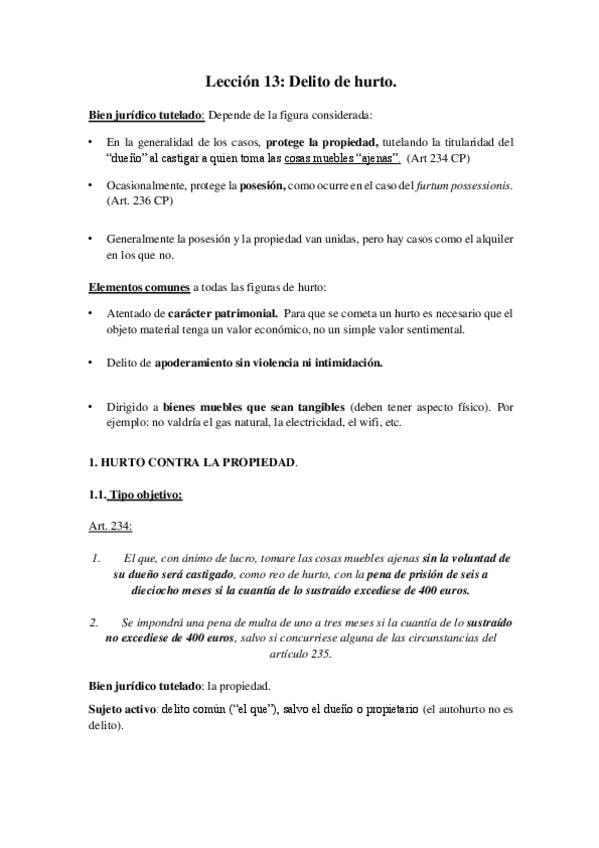 Lección 13: Delito de hurto.

Bien jurídico tutelado: Depende de la figura considerada:

• En la generalidad de los casos, protege la propiedad, tutelando la titularidad del "dueño" al castigar a quien toma las cosas muebles "ajenas". (Art 234 CP)

• Ocasionalmente, protege la posesión, como ocurre en el caso del furtum possessionis. (Art. 236 CP)

• Generalmente la posesión y la propiedad van unidas, pero hay casos como el alquiler en los que no.

Elementos comunes a todas las figuras de hurto:

• Atentado de carácter patrimonial. Para que se cometa un hurto es necesario que el objeto material tenga un valor económico, no un simple valor sentimental.

• Delito de apoderamiento sin violencia ni intimidación.

• Dirigido a bienes muebles que sean tangibles (deben tener aspecto físico). Por ejemplo: no valdría el gas natural, la electricidad, el wifi, etc.

1. HURTO CONTRA LA PROPIEDAD.

1.1. Tipo objetivo:

Art. 234:

1. El que, con ánimo de lucro, tomare las cosas muebles ajenas sin la voluntad de su dueño será castigado, como reo de hurto, con la pena de prisión de seis a dieciocho meses si la cuantía de lo sustraído excediese de 400 euros.

2. Se impondrá una pena de multa de uno a tres meses si la cuantía de lo sustraído no excediese de 400 euros, salvo si concurriese alguna de las circunstancias del artículo 235.

Bien jurídico tutelado: la propiedad.

Sujeto activo: delito común ("el que"), salvo el dueño o propietario (el autohurto no es delito).